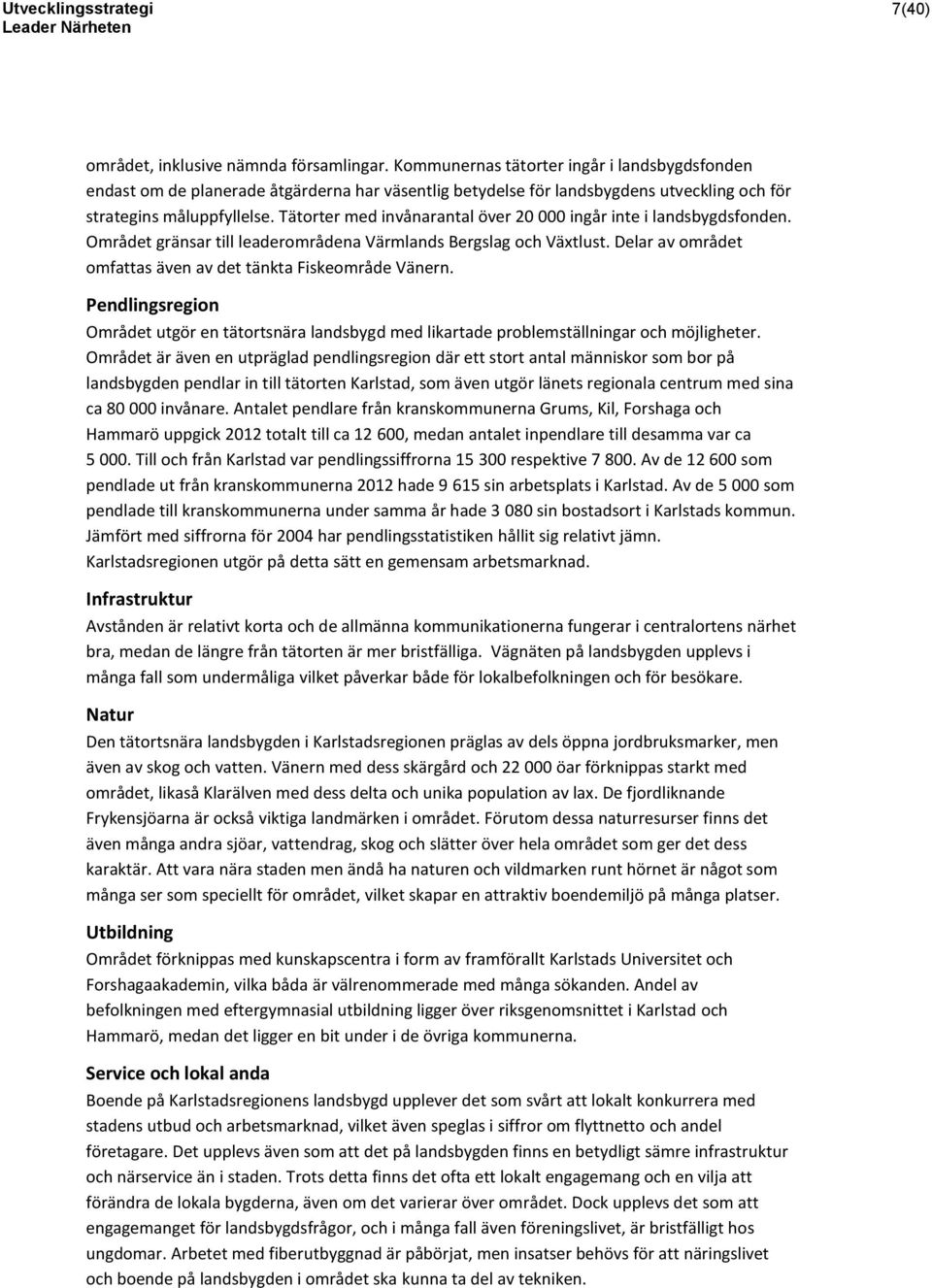 Utvecklingsstrategi
Leader Närheten

7(40)

området, inklusive nämnda församlingar. Kommunernas tätorter ingår i landsbygdsfonden endast om de planerade åtgärderna har väsentlig betydelse för landsbygdens utveckling och för strategins måluppfyllelse. Tätorter med invånarantal över 20 000 ingår inte i landsbygdsfonden. Området gränsar till leaderområdena Värmlands Bergslag och Växtlust. Delar av området omfattas även av det tänkta Fiskeområde Vänern.

Pendlingsregion
Området utgör en tätortsnära landsbygd med likartade problemställningar och möjligheter. Området är även en utpräglad pendlingsregion där ett stort antal människor som bor på landsbygden pendlar in till tätorten Karlstad, som även utgör länets regionala centrum med sina ca 80 000 invånare. Antalet pendlare från kranskommunerna Grums, Kil, Forshaga och Hammarö uppgick 2012 totalt till ca 12 600, medan antalet inpendlare till desamma var ca 5 000. Till och från Karlstad var pendlingssiffrorna 15 300 respektive 7 800. Av de 12 600 som pendlade ut från kranskommunerna 2012 hade 9 615 sin arbetsplats i Karlstad. Av de 5 000 som pendlade till kranskommunerna under samma år hade 3 080 sin bostadsort i Karlstads kommun. Jämfört med siffrorna för 2004 har pendlingsstatistiken hållit sig relativt jämn. Karlstadsregionen utgör på detta sätt en gemensam arbetsmarknad.

Infrastruktur
Avstånden är relativt korta och de allmänna kommunikationerna fungerar i centralortens närhet bra, medan de längre från tätorten är mer bristfälliga. Vägnäten på landsbygden upplevs i många fall som undermåliga vilket påverkar både för lokalbefolkningen och för besökare.

Natur
Den tätortsnära landsbygden i Karlstadsregionen präglas av dels öppna jordbruksmarker, men även av skog och vatten. Vänern med dess skärgård och 22 000 öar förknippas starkt med området, likaså Klarälven med dess delta och unika population av lax. De fjordliknande Frykensjöarna är också viktiga landmärken i området. Förutom dessa naturresurser finns det även många andra sjöar, vattendrag, skog och slätter över hela området som ger det dess karaktär. Att vara nära staden men ändå ha naturen och vildmarken runt hörnet är något som många ser som speciellt för området, vilket skapar en attraktiv boendemiljö på många platser.

Utbildning
Området förknippas med kunskapscentra i form av framförallt Karlstads Universitet och Forshagaakademin, vilka båda är välrenommerade med många sökanden. Andel av befolkningen med eftergymnasial utbildning ligger över riksgenomsnittet i Karlstad och Hammarö, medan det ligger en bit under i de övriga kommunerna.

Service och lokal anda
Boende på Karlstadsregionens landsbygd upplever det som svårt att lokalt konkurrera med stadens utbud och arbetsmarknad, vilket även speglas i siffror om flyttnetto och andel företagare. Det upplevs även som att det på landsbygden finns en betydligt sämre infrastruktur och närservice än i staden. Trots detta finns det ofta ett lokalt engagemang och en vilja att förändra de lokala bygderna, även om det varierar över området. Dock upplevs det som att engagemanget för landsbygdsfrågor, och i många fall även föreningslivet, är bristfälligt hos ungdomar. Arbetet med fiberutbyggnad är påbörjat, men insatser behövs för att näringslivet och boende på landsbygden i området ska kunna ta del av tekniken.